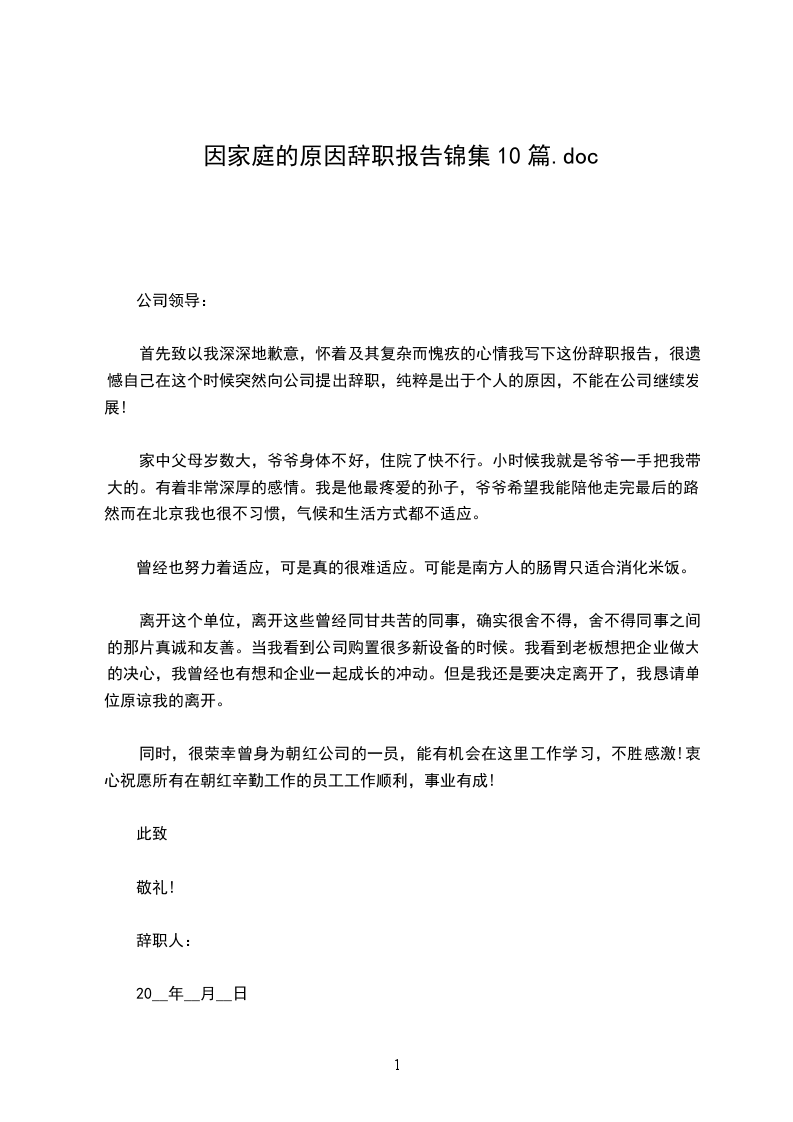 因家庭的原因辞职报告锦集10篇.doc

公司领导：

首先致以我深深地歉意，怀着及其复杂而愧疚的心情我写下这份辞职报告，很遗憾自己在这个时候突然向公司提出辞职，纯粹是出于个人的原因，不能在公司继续发展！

家中父母岁数大，爷爷身体不好，住院了快不行。小时候我就是爷爷一手把我带大的。有着非常深厚的感情。我是他最疼爱的孙子，爷爷希望我能陪他走完最后的路然而在北京我也很不习惯，气候和生活方式都不适应。

曾经也努力着适应，可是真的很难适应。可能是南方人的肠胃只适合消化米饭。

离开这个单位，离开这些曾经同甘共苦的同事，确实很舍不得，舍不得同事之间的那片真诚和友善。当我看到公司购置很多新设备的时候。我看到老板想把企业做大的决心，我曾经也有想和企业一起成长的冲动。但是我还是要决定离开了，我恳请单位原谅我的离开。

同时，很荣幸曾身为朝红公司的一员，能有机会在这里工作学习，不胜感激！衷心祝愿所有在朝红辛勤工作的员工工作顺利，事业有成！

此致

敬礼！

辞职人：

20__年__月__日

1